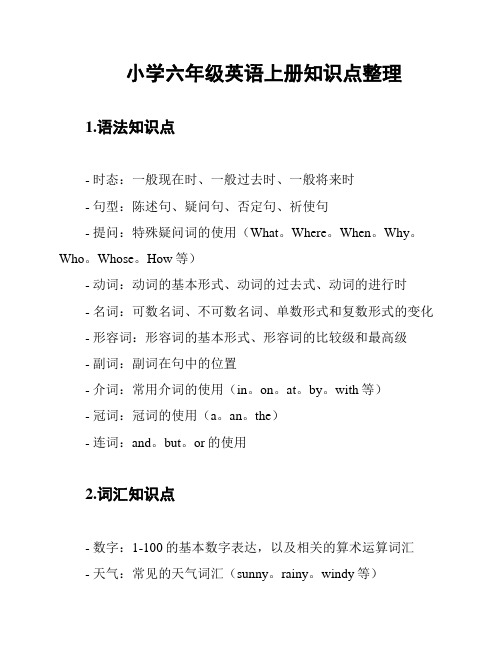 小学六年级英语上册知识点整理

1.语法知识点

- 时态：一般现在时、一般过去时、一般将来时
- 句型：陈述句、疑问句、否定句、祈使句
- 提问：特殊疑问词的使用（What。Where。When。Why。Who。Whose。How 等）
- 动词：动词的基本形式、动词的过去式、动词的进行时
- 名词：可数名词、不可数名词、单数形式和复数形式的变化
- 形容词：形容词的基本形式、形容词的比较级和最高级
- 副词：副词在句中的位置
- 介词：常用介词的使用（in。on。at。by。with 等）
- 冠词：冠词的使用（a。an。the）
- 连词：and。but。or 的使用

2.词汇知识点

- 数字：1-100 的基本数字表达，以及相关的算术运算词汇
- 天气：常见的天气词汇（sunny。rainy。windy 等）